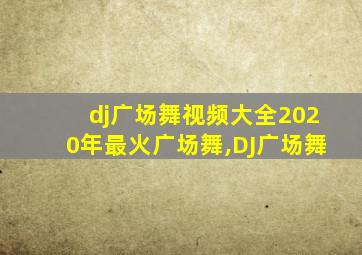 dj广场舞视频大全2020年最火广场舞,DJ广场舞